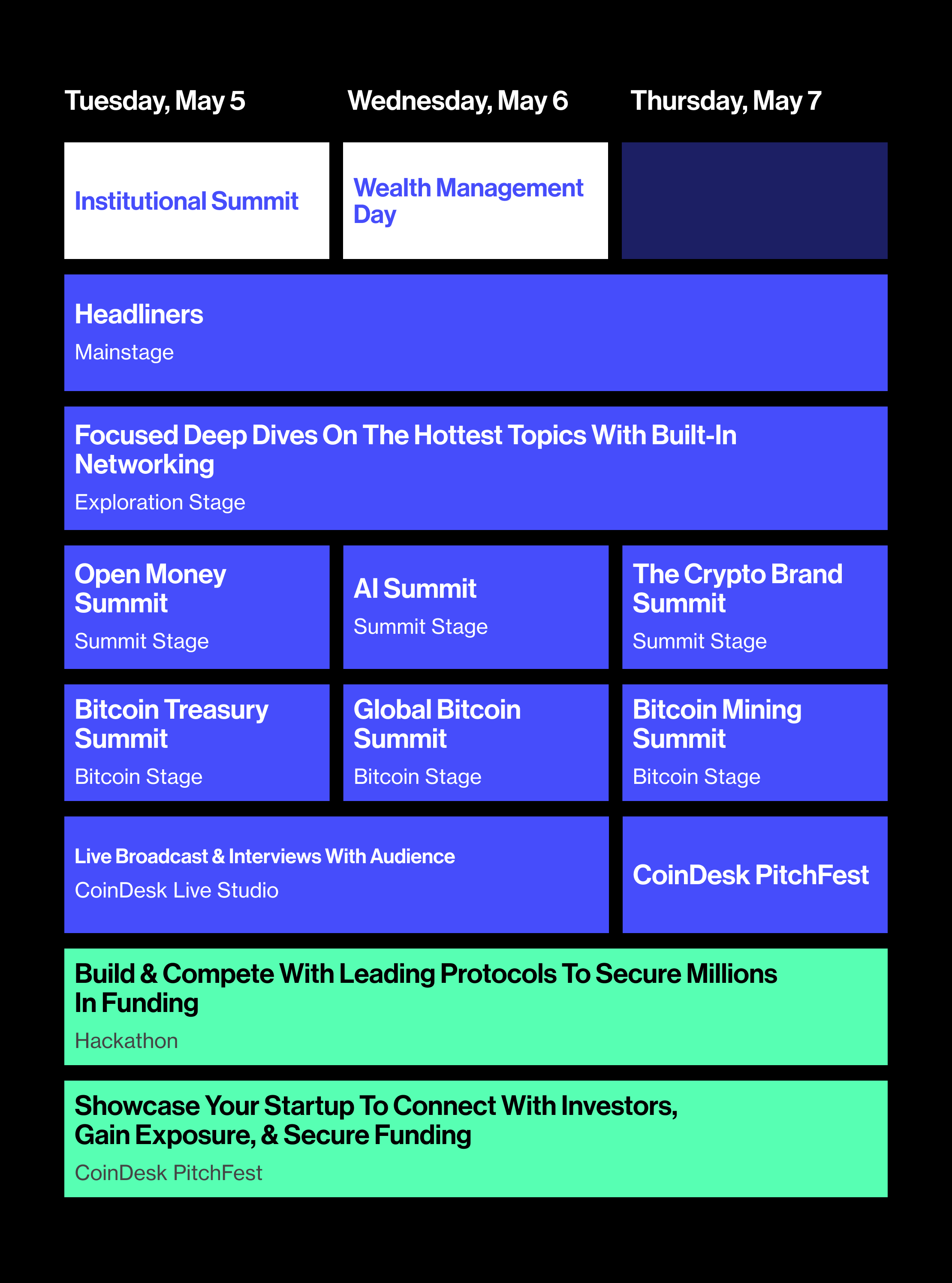 Tuesday, May 5

Wednesday, May 6

Thursday, May 7

Institutional Summit

Wealth Management Day

Headliners

Mainstage

Focused Deep Dives On The Hottest Topics With Built-In Networking

Exploration Stage

Open Money Summit

Summit Stage

AI Summit

Summit Stage

The Crypto Brand Summit

Summit Stage

Bitcoin Treasury Summit

Bitcoin Stage

Global Bitcoin Summit

Bitcoin Stage

Bitcoin Mining Summit

Bitcoin Stage

Live Broadcast & Interviews With Audience

CoinDesk Live Studio

CoinDesk PitchFest

Build & Compete With Leading Protocols To Secure Millions In Funding

Hackathon

Showcase Your Startup To Connect With Investors, Gain Exposure, & Secure Funding

CoinDesk PitchFest